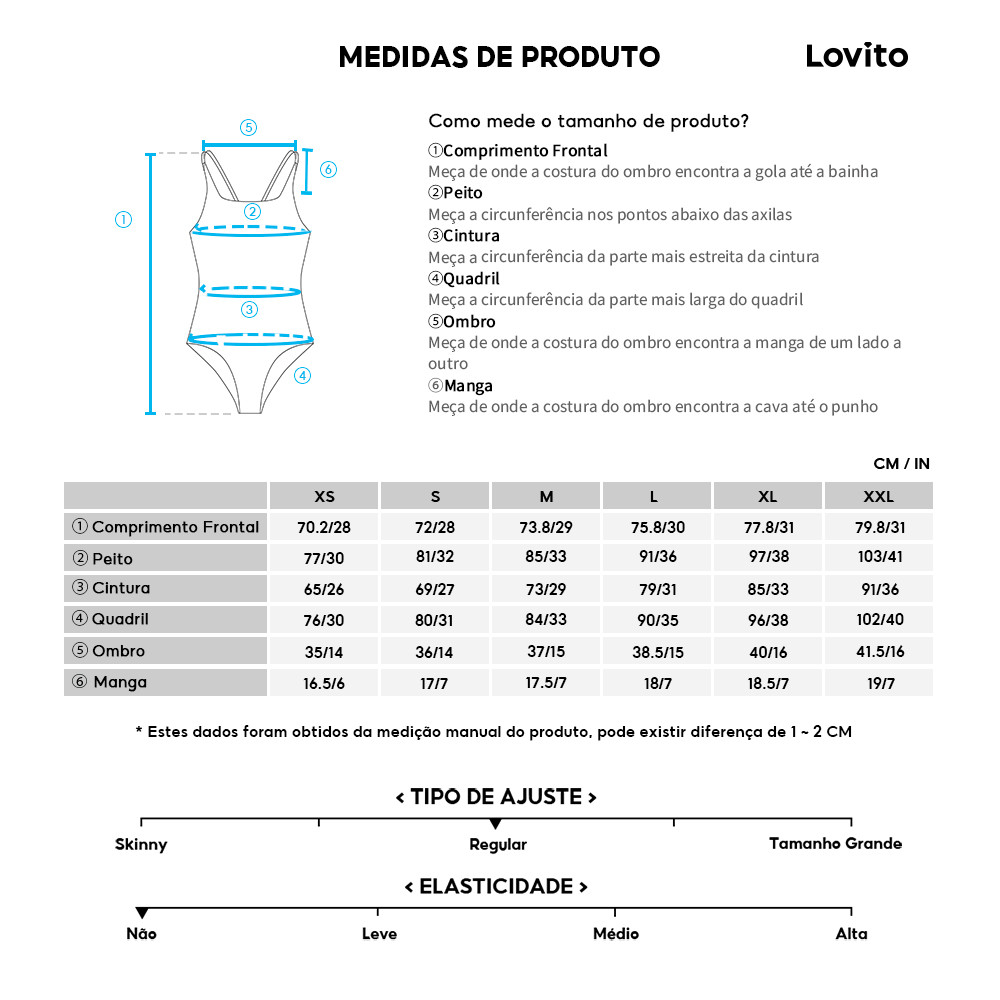 MEDIDAS DE PRODUTO

Lovito

⑤
⑥
①
②
③
④

Como mede o tamanho de produto?

①Comprimento Frontal
Meça de onde a costura do ombro encontra a gola até a bainha
②Peito
Meça a circunferência nos pontos abaixo das axilas
③Cintura
Meça a circunferência da parte mais estreita da cintura
④Quadril
Meça a circunferência da parte mais larga do quadril
⑤Ombro
Meça de onde a costura do ombro encontra a manga de um lado a outro
⑥Manga
Meça de onde a costura do ombro encontra a cava até o punho

CM / IN

| | XS | S | M | L | XL | XXL |
|---|---|---|---|---|---|---|
| ① Comprimento Frontal | 70.2/28 | 72/28 | 73.8/29 | 75.8/30 | 77.8/31 | 79.8/31 |
| ② Peito | 77/30 | 81/32 | 85/33 | 91/36 | 97/38 | 103/41 |
| ③ Cintura | 65/26 | 69/27 | 73/29 | 79/31 | 85/33 | 91/36 |
| ④ Quadril | 76/30 | 80/31 | 84/33 | 90/35 | 96/38 | 102/40 |
| ⑤ Ombro | 35/14 | 36/14 | 37/15 | 38.5/15 | 40/16 | 41.5/16 |
| ⑥ Manga | 16.5/6 | 17/7 | 17.5/7 | 18/7 | 18.5/7 | 19/7 |

* Estes dados foram obtidos da medição manual do produto, pode existir diferença de 1 ~ 2 CM

< TIPO DE AJUSTE >

Skinny
Regular
Tamanho Grande

< ELASTICIDADE >

Não
Leve
Médio
Alta